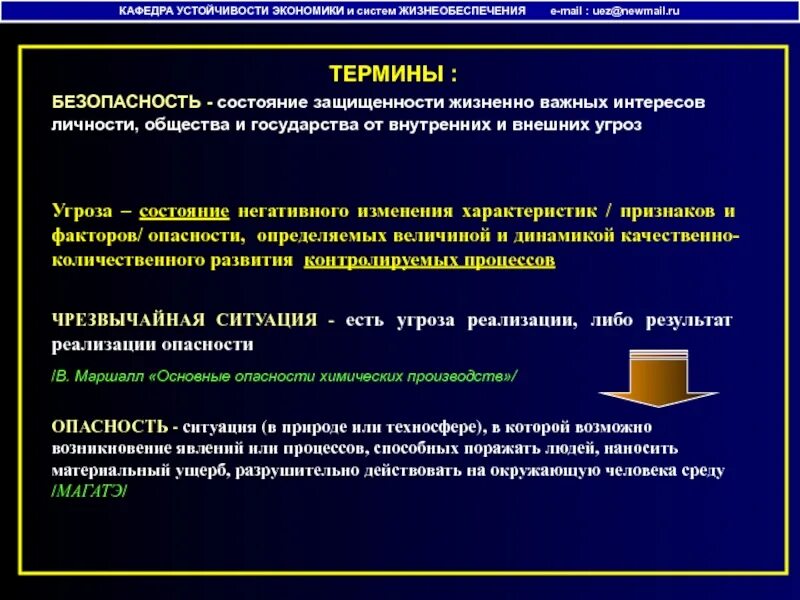 КАФЕДРА УСТОЙЧИВОСТИ ЭКОНОМИКИ и систем ЖИЗНЕОБЕСПЕЧЕНИЯ e-mail : uez@newmail.ru

ТЕРМИНЫ :

БЕЗОПАСНОСТЬ - состояние защищенности жизненно важных интересов личности, общества и государства от внутренних и внешних угроз

Угроза – состояние негативного изменения характеристик / признаков и факторов/ опасности, определяемых величиной и динамикой качественно-количественного развития контролируемых процессов

ЧРЕЗВЫЧАЙНАЯ СИТУАЦИЯ - есть угроза реализации, либо результат реализации опасности

/В. Маршалл «Основные опасности химических производств»/

ОПАСНОСТЬ - ситуация (в природе или техносфере), в которой возможно возникновение явлений или процессов, способных поражать людей, наносить материальный ущерб, разрушительно действовать на окружающую человека среду /МАГАТЭ/